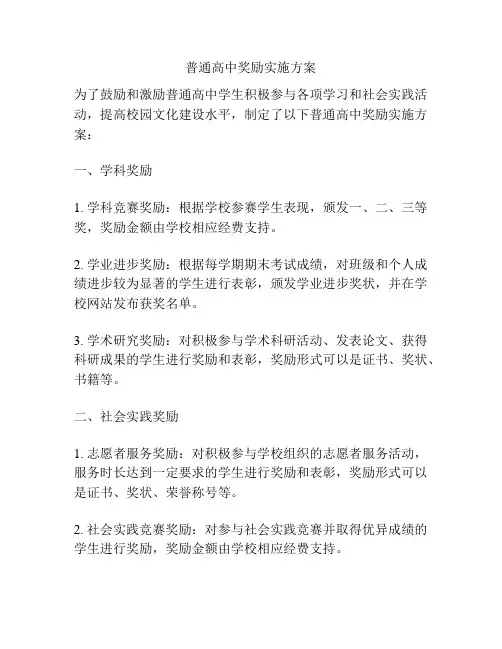 普通高中奖励实施方案

为了鼓励和激励普通高中学生积极参与各项学习和社会实践活动，提高校园文化建设水平，制定了以下普通高中奖励实施方案：

一、学科奖励

1. 学科竞赛奖励：根据学校参赛学生表现，颁发一、二、三等奖，奖励金额由学校相应经费支持。

2. 学业进步奖励：根据每学期期末考试成绩，对班级和个人成绩进步较为显著的学生进行表彰，颁发学业进步奖状，并在学校网站发布获奖名单。

3. 学术研究奖励：对积极参与学术科研活动、发表论文、获得科研成果的学生进行奖励和表彰，奖励形式可以是证书、奖状、书籍等。

二、社会实践奖励

1. 志愿者服务奖励：对积极参与学校组织的志愿者服务活动，服务时长达到一定要求的学生进行奖励和表彰，奖励形式可以是证书、奖状、荣誉称号等。

2. 社会实践竞赛奖励：对参与社会实践竞赛并取得优异成绩的学生进行奖励，奖励金额由学校相应经费支持。